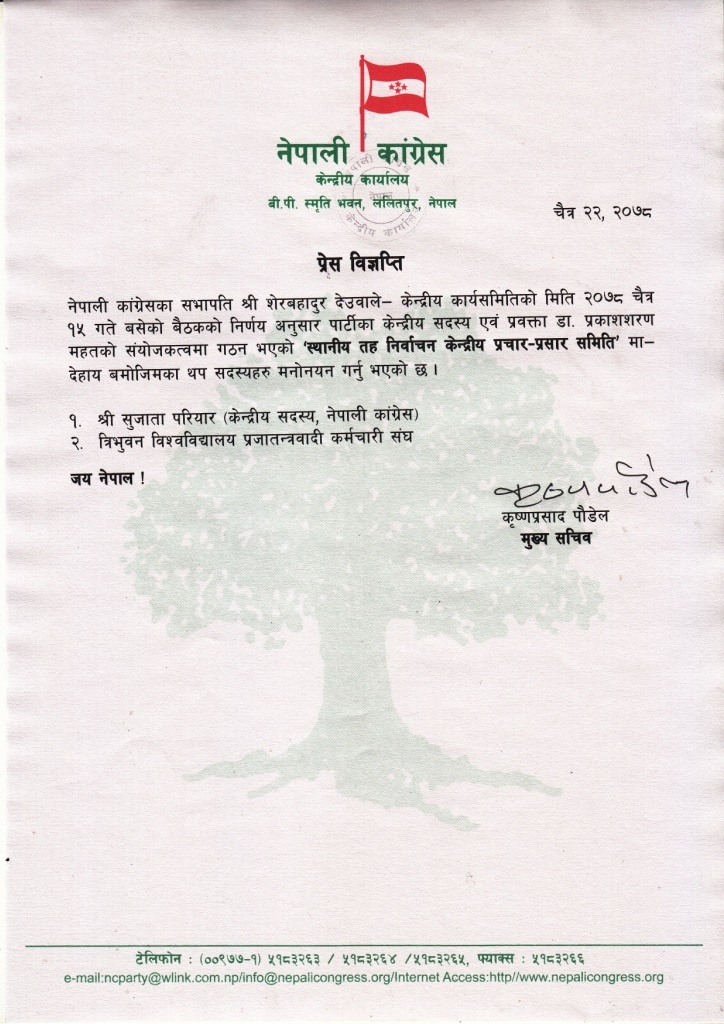 नेपाली कांग्रेस
केन्द्रीय कार्यालय
बी.पी. स्मृति भवन, ललितपुर, नेपाल

चैत्र २२, २०७८

प्रेस विज्ञप्ति

नेपाली कांग्रेसका सभापति श्री शेरबहादुर देउवाले– केन्द्रीय कार्यसमितिको मिति २०७८ चैत्र १५ गते बसेको बैठकको निर्णय अनुसार पार्टीका केन्द्रीय सदस्य एवं प्रवक्ता डा. प्रकाशशरण महतको संयोजकत्वमा गठन भएको 'स्थानीय तह निर्वाचन केन्द्रीय प्रचार-प्रसार समिति' मा– देहाय बमोजिमका थप सदस्यहरु मनोनयन गर्नु भएको छ ।

१. श्री सुजाता परियार (केन्द्रीय सदस्य, नेपाली कांग्रेस)
२. त्रिभुवन विश्वविद्यालय प्रजातन्त्रवादी कर्मचारी संघ

जय नेपाल !

कृष्णप्रसाद पौडेल
मुख्य सचिव

टेलिफोन : (००९७७-१) ५१८३२६३ / ५१८३२६४ /५१८३२६५, फ्याक्स : ५१८३२६६
e-mail:ncparty@wlink.com.np/info@nepalicongress.org/Internet Access:http//www.nepalicongress.org